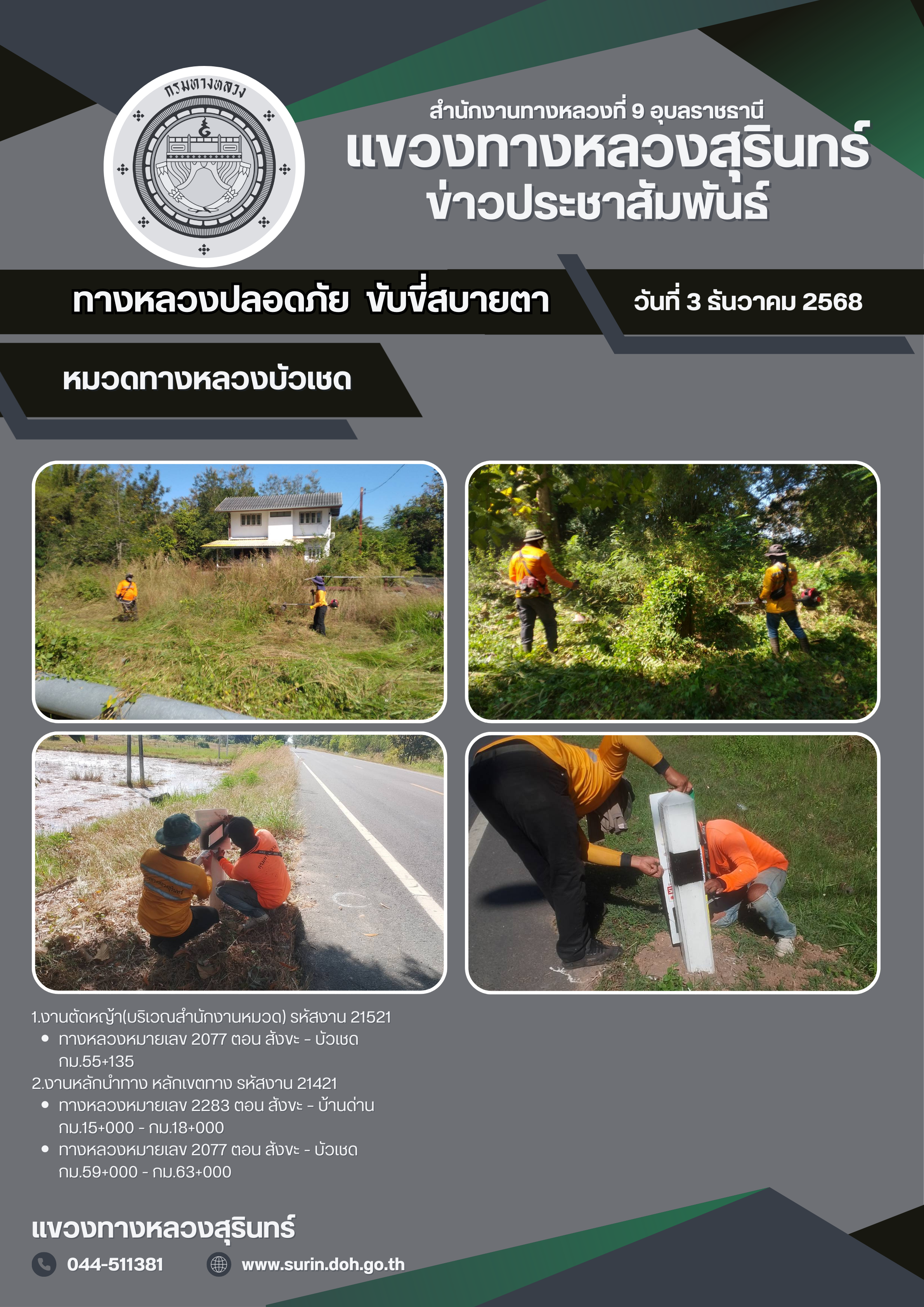 กรมทางหลวง

สำนักงานทางหลวงที่ 9 อุบลราชธานี
แขวงทางหลวงสุรินทร์
ข่าวประชาสัมพันธ์

ทางหลวงปลอดภัย ขับขี่สบายตา

วันที่ 3 ธันวาคม 2568

หมวดทางหลวงบัวเชด

1.งานตัดหญ้า(บริเวณสำนักงานหมวด) รหัสงาน 21521
• ทางหลวงหมายเลข 2077 ตอน สังขะ - บัวเชด กม.55+135
2.งานหลักนำทาง หลักเขตทาง รหัสงาน 21421
• ทางหลวงหมายเลข 2283 ตอน สังขะ - บ้านด่าน กม.15+000 - กม.18+000
• ทางหลวงหมายเลข 2077 ตอน สังขะ - บัวเชด กม.59+000 - กม.63+000

แขวงทางหลวงสุรินทร์

044-511381

www.surin.doh.go.th